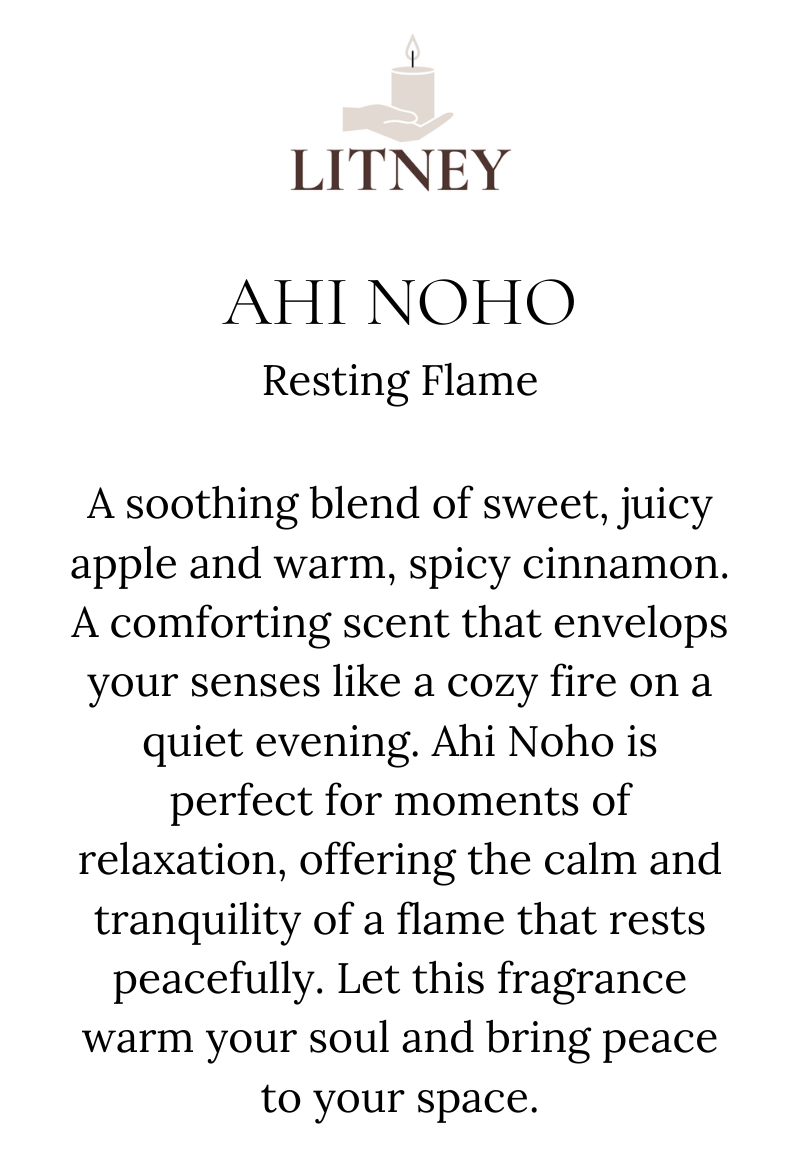 LITNEY

AHI NOHO

Resting Flame

A soothing blend of sweet, juicy apple and warm, spicy cinnamon. A comforting scent that envelops your senses like a cozy fire on a quiet evening. Ahi Noho is perfect for moments of relaxation, offering the calm and tranquility of a flame that rests peacefully. Let this fragrance warm your soul and bring peace to your space.